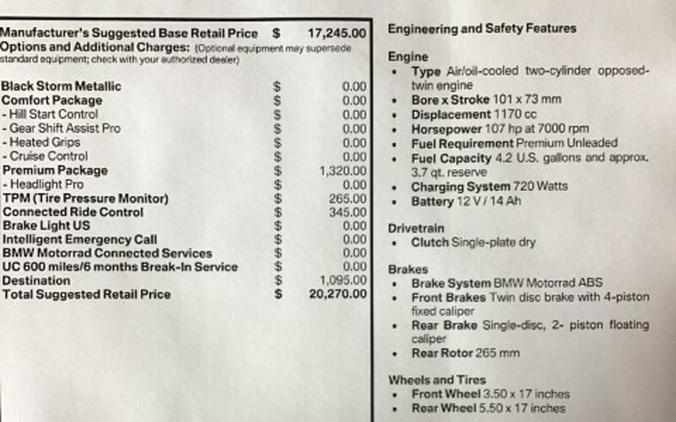 Manufacturer's Suggested Base Retail Price $ 17,245.00
Options and Additional Charges: (Optional equipment may supersede standard equipment; check with your authorized dealer)

| | | |
|---|---|---|
| Black Storm Metallic | $ | 0.00 |
| Comfort Package | $ | 0.00 |
| - Hill Start Control | $ | 0.00 |
| - Gear Shift Assist Pro | $ | 0.00 |
| - Heated Grips | $ | 0.00 |
| - Cruise Control | $ | 0.00 |
| Premium Package | $ | 1,320.00 |
| - Headlight Pro | $ | 0.00 |
| TPM (Tire Pressure Monitor) | $ | 265.00 |
| Connected Ride Control | $ | 345.00 |
| Brake Light US | $ | 0.00 |
| Intelligent Emergency Call | $ | 0.00 |
| BMW Motorrad Connected Services | $ | 0.00 |
| UC 600 miles/6 months Break-In Service | $ | 0.00 |
| Destination | $ | 1,095.00 |
| Total Suggested Retail Price | $ | 20,270.00 |

Engineering and Safety Features

Engine
• Type Air/oil-cooled two-cylinder opposed-twin engine
• Bore x Stroke 101 x 73 mm
• Displacement 1170 cc
• Horsepower 107 hp at 7000 rpm
• Fuel Requirement Premium Unleaded
• Fuel Capacity 4.2 U.S. gallons and approx. 3.7 qt. reserve
• Charging System 720 Watts
• Battery 12 V / 14 Ah

Drivetrain
• Clutch Single-plate dry

Brakes
• Brake System BMW Motorrad ABS
• Front Brakes Twin disc brake with 4-piston fixed caliper
• Rear Brake Single-disc, 2- piston floating caliper
• Rear Rotor 265 mm

Wheels and Tires
• Front Wheel 3.50 x 17 inches
• Rear Wheel 5.50 x 17 inches